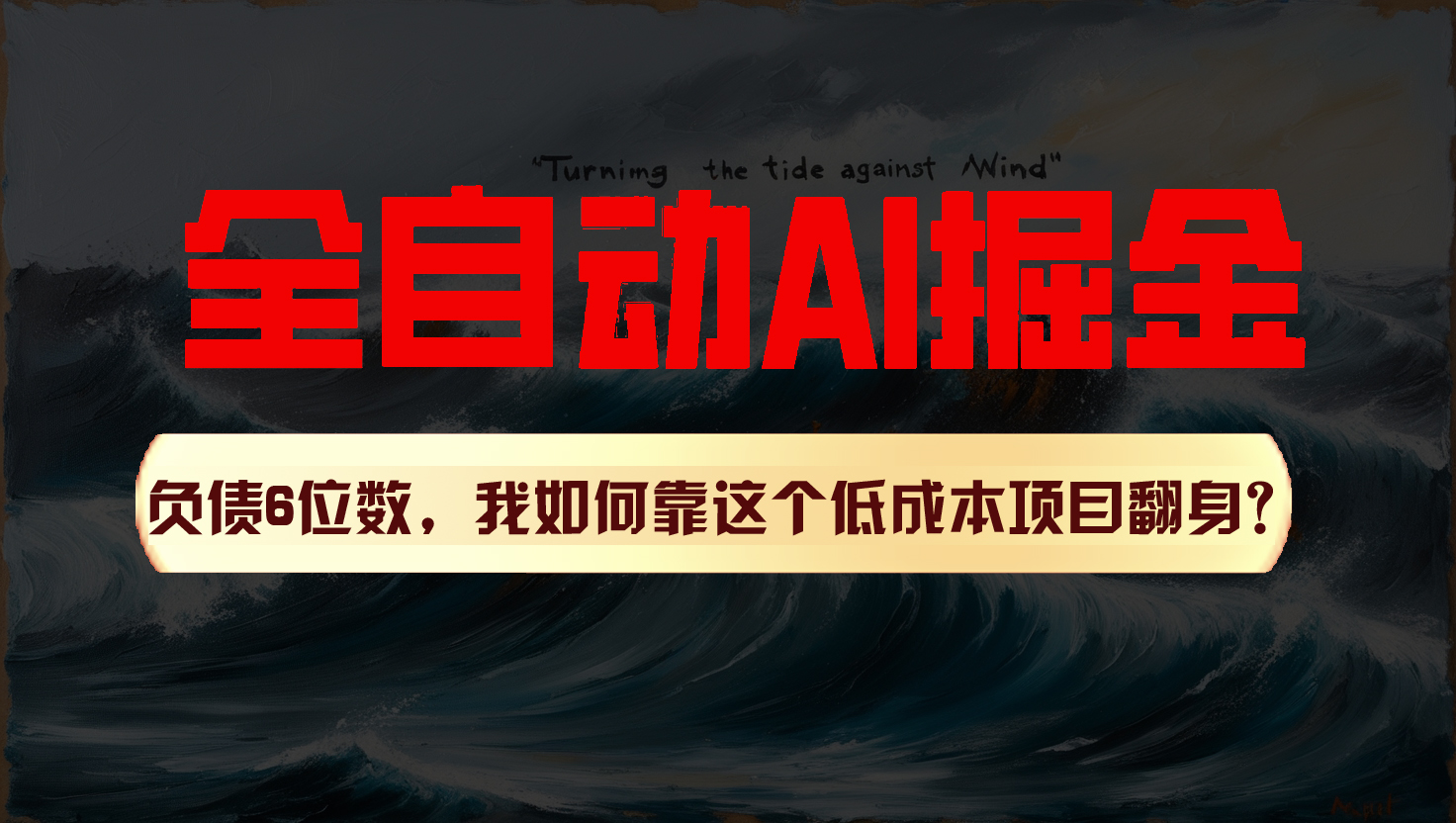 "Turnimg the tide against Wind"

全自动AI掘金

负债6位数，我如何靠这个低成本项目翻身？